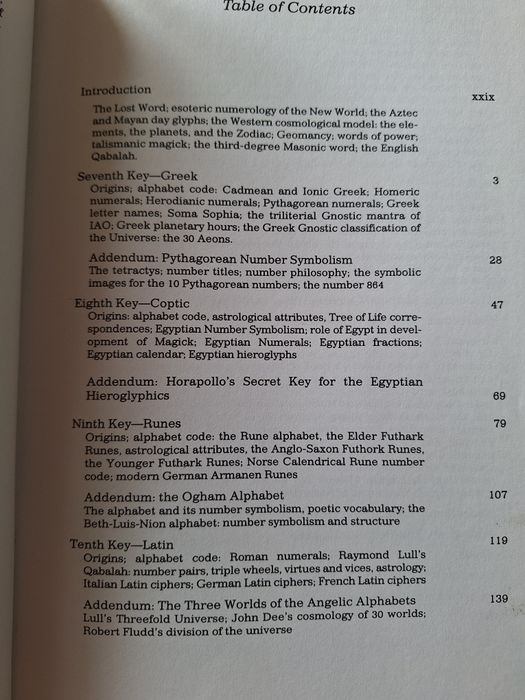 Table of Contents

Introduction xxix

The Lost Word; esoteric numerology of the New World; the Aztec and Mayan day glyphs; the Western cosmological model: the elements, the planets, and the Zodiac; Geomancy; words of power; talismanic magick; the third-degree Masonic word; the English Qabalah.

Seventh Key—Greek 3

Origins; alphabet code: Cadmean and Ionic Greek; Homeric numerals; Herodianic numerals; Pythagorean numerals; Greek letter names; Soma Sophia; the triliterial Gnostic mantra of IAO; Greek planetary hours; the Greek Gnostic classification of the Universe: the 30 Aeons.

Addendum: Pythagorean Number Symbolism 28

The tetractys; number titles; number philosophy; the symbolic images for the 10 Pythagorean numbers; the number 864

Eighth Key—Coptic 47

Origins: alphabet code, astrological attributes, Tree of Life correspondences; Egyptian Number Symbolism; role of Egypt in development of Magick; Egyptian Numerals; Egyptian fractions; Egyptian calendar; Egyptian hieroglyphs

Addendum: Horapollo's Secret Key for the Egyptian Hieroglyphics 69

Ninth Key—Runes 79

Origins; alphabet code: the Rune alphabet, the Elder Futhark Runes, astrological attributes, the Anglo-Saxon Futhork Runes, the Younger Futhark Runes; Norse Calendrical Rune number code; modern German Armanen Runes

Addendum: the Ogham Alphabet 107

The alphabet and its number symbolism, poetic vocabulary; the Beth-Luis-Nion alphabet: number symbolism and structure

Tenth Key—Latin 119

Origins; alphabet code: Roman numerals; Raymond Lull's Qabalah: number pairs, triple wheels, virtues and vices, astrology; Italian Latin ciphers; German Latin ciphers; French Latin ciphers

Addendum: The Three Worlds of the Angelic Alphabets 139

Lull's Threefold Universe; John Dee's cosmology of 30 worlds; Robert Fludd's division of the universe